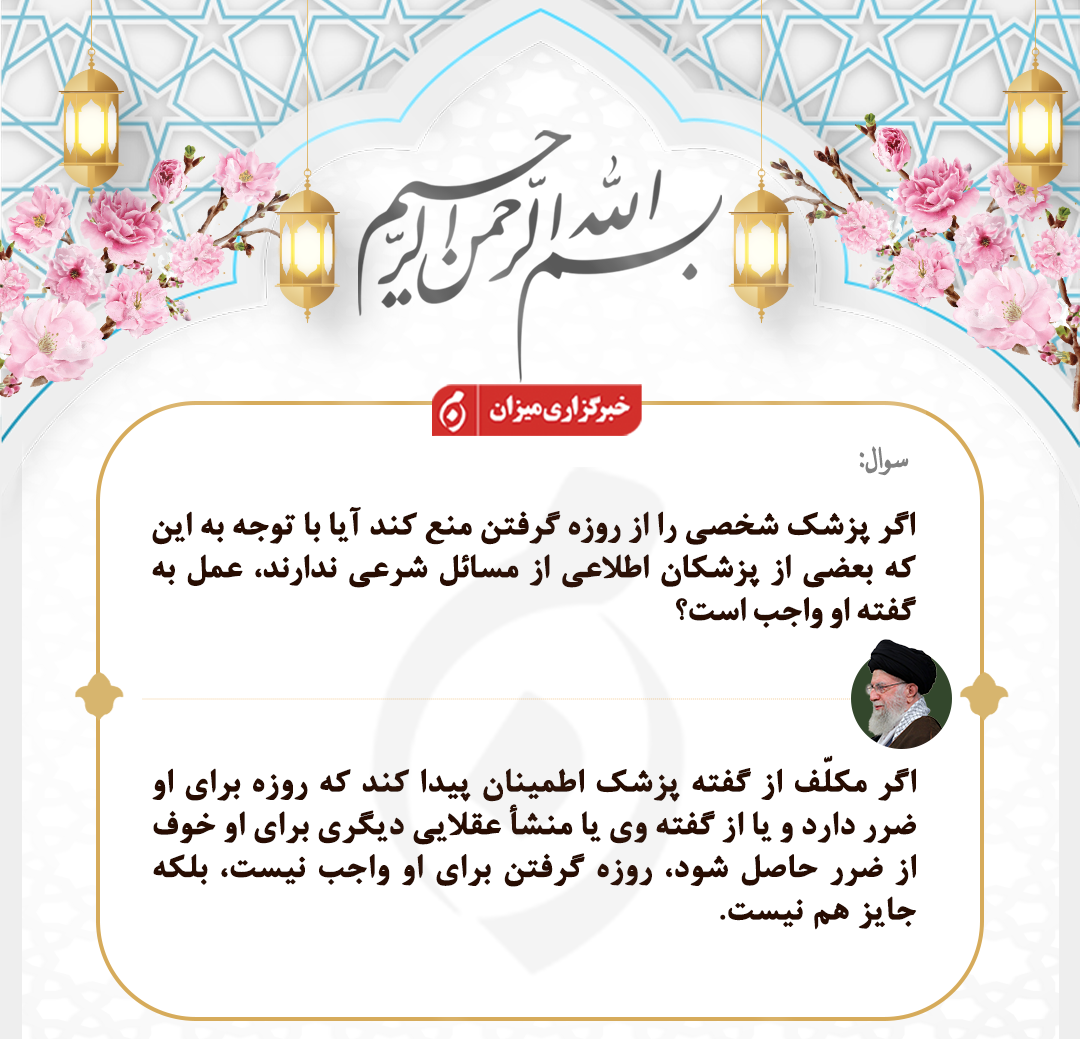 بسم الله الرحمن الرحیم

خبرگزاری میزان

سوال:

اگر پزشک شخصی را از روزه گرفتن منع کند آیا با توجه به این که بعضی از پزشکان اطلاعی از مسائل شرعی ندارند، عمل به گفته او واجب است؟

اگر مکلّف از گفته پزشک اطمینان پیدا کند که روزه برای او ضرر دارد و یا از گفته وی یا منشأ عقلایی دیگری برای او خوف از ضرر حاصل شود، روزه گرفتن برای او واجب نیست، بلکه جایز هم نیست.